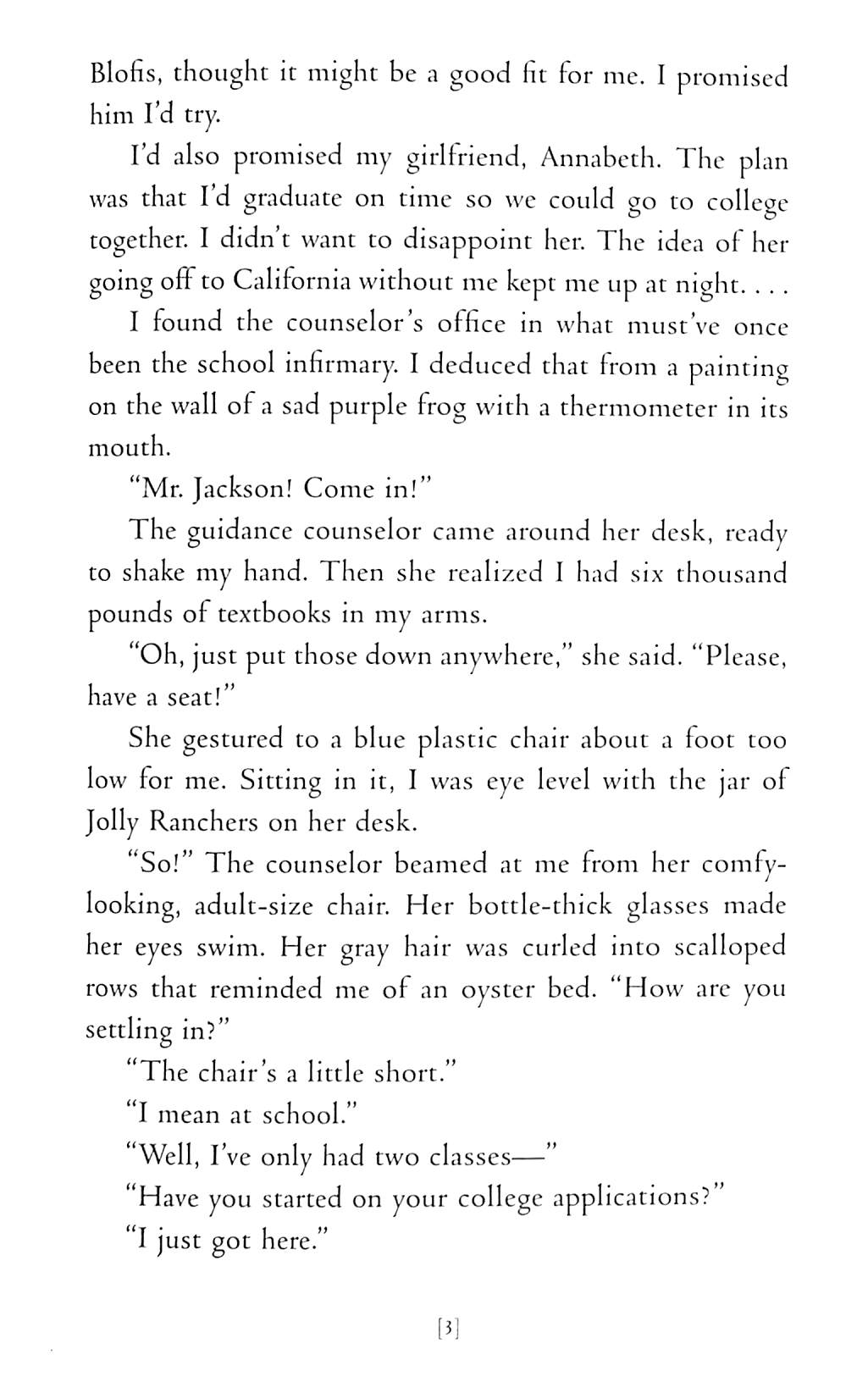 Blofis, thought it might be a good fit for me. I promised him I'd try.

I'd also promised my girlfriend, Annabeth. The plan was that I'd graduate on time so we could go to college together. I didn't want to disappoint her. The idea of her going off to California without me kept me up at night. . . .

I found the counselor's office in what must've once been the school infirmary. I deduced that from a painting on the wall of a sad purple frog with a thermometer in its mouth.

"Mr. Jackson! Come in!"

The guidance counselor came around her desk, ready to shake my hand. Then she realized I had six thousand pounds of textbooks in my arms.

"Oh, just put those down anywhere," she said. "Please, have a seat!"

She gestured to a blue plastic chair about a foot too low for me. Sitting in it, I was eye level with the jar of Jolly Ranchers on her desk.

"So!" The counselor beamed at me from her comfy-looking, adult-size chair. Her bottle-thick glasses made her eyes swim. Her gray hair was curled into scalloped rows that reminded me of an oyster bed. "How are you settling in?"

"The chair's a little short."

"I mean at school."

"Well, I've only had two classes—"

"Have you started on your college applications?"

"I just got here."

[3]